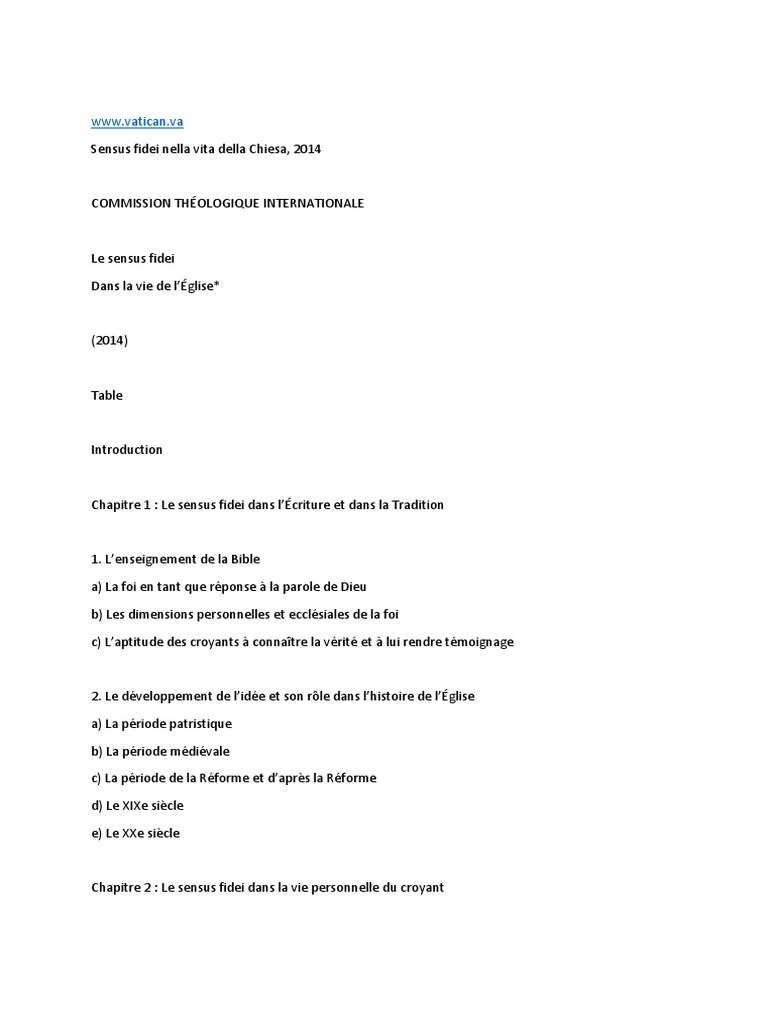 www.vatican.va

Sensus fidei nella vita della Chiesa, 2014

COMMISSION THÉOLOGIQUE INTERNATIONALE

Le sensus fidei

Dans la vie de l'Église*

(2014)

Table

Introduction

Chapitre 1 : Le sensus fidei dans l'Écriture et dans la Tradition

1. L'enseignement de la Bible

a) La foi en tant que réponse à la parole de Dieu

b) Les dimensions personnelles et ecclésiales de la foi

c) L'aptitude des croyants à connaître la vérité et à lui rendre témoignage

2. Le développement de l'idée et son rôle dans l'histoire de l'Église

a) La période patristique

b) La période médiévale

c) La période de la Réforme et d'après la Réforme

d) Le XIXe siècle

e) Le XXe siècle

Chapitre 2 : Le sensus fidei dans la vie personnelle du croyant